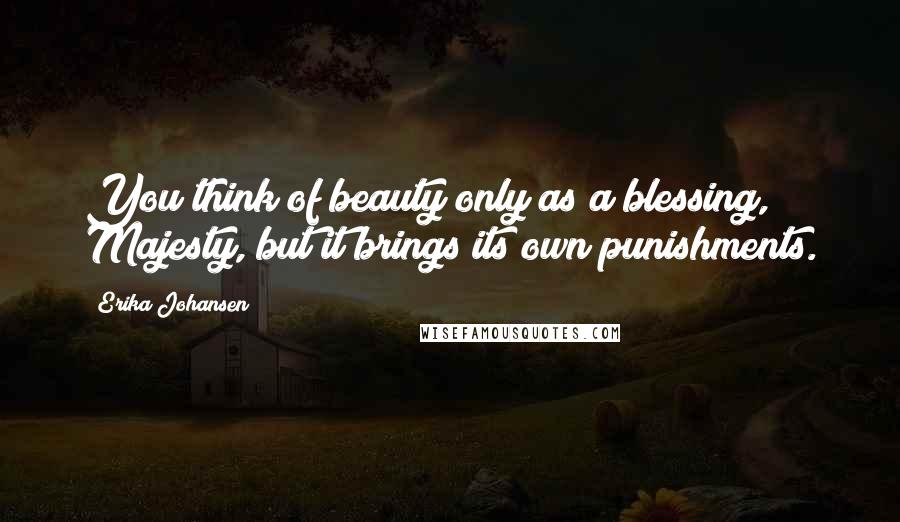 You think of beauty only as a blessing, Majesty, but it brings its own punishments.

Erika Johansen

WISEFAMOUSQUOTES.COM